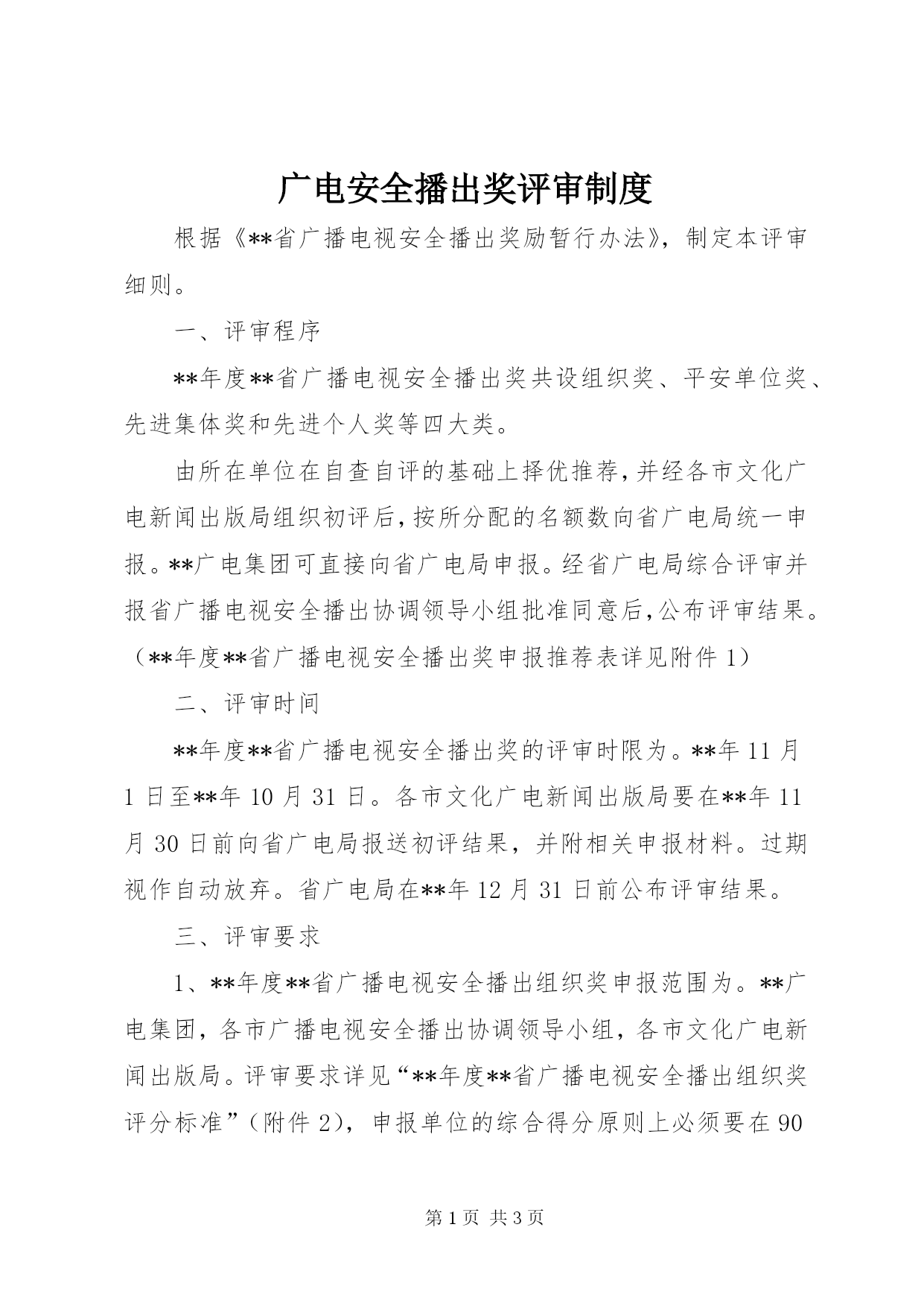 广电安全播出奖评审制度

根据《**省广播电视安全播出奖励暂行办法》，制定本评审细则。

一、评审程序

**年度**省广播电视安全播出奖共设组织奖、平安单位奖、先进集体奖和先进个人奖等四大类。

由所在单位在自查自评的基础上择优推荐，并经各市文化广电新闻出版局组织初评后，按所分配的名额数向省广电局统一申报。**广电集团可直接向省广电局申报。经省广电局综合评审并报省广播电视安全播出协调领导小组批准同意后，公布评审结果。（**年度**省广播电视安全播出奖申报推荐表详见附件 1）

二、评审时间

**年度**省广播电视安全播出奖的评审时限为。**年 11 月 1 日至**年 10 月 31 日。各市文化广电新闻出版局要在**年 11 月 30 日前向省广电局报送初评结果，并附相关申报材料。过期视作自动放弃。省广电局在**年 12 月 31 日前公布评审结果。

三、评审要求

1、**年度**省广播电视安全播出组织奖申报范围为。**广电集团，各市广播电视安全播出协调领导小组，各市文化广电新闻出版局。评审要求详见“**年度**省广播电视安全播出组织奖评分标准”（附件 2），申报单位的综合得分原则上必须要在 90

第 1 页 共 3 页